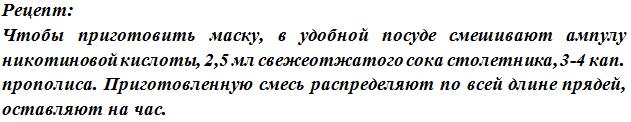 Рецепт:
Чтобы приготовить маску, в удобной посуде смешивают ампулу никотиновой кислоты, 2,5 мл свежеотжатого сока столетника, 3-4 кап. прополиса. Приготовленную смесь распределяют по всей длине прядей, оставляют на час.